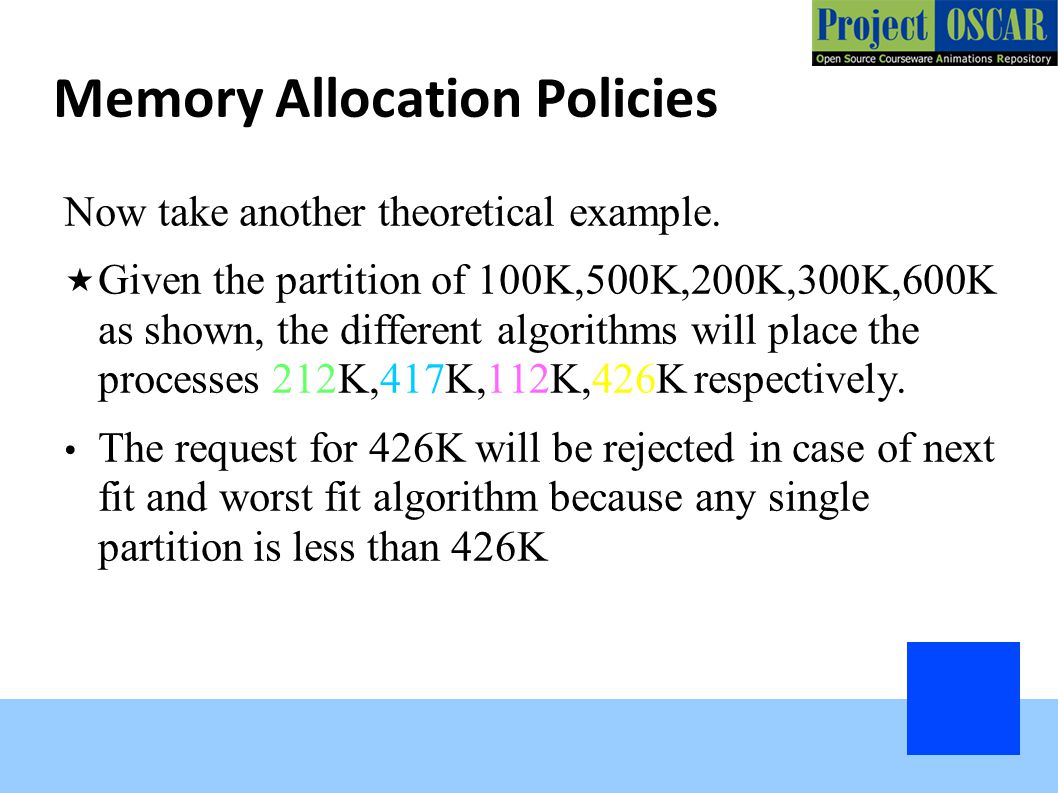 Project OSCAR
Open Source Courseware Animations Repository

Memory Allocation Policies

Now take another theoretical example.

★ Given the partition of 100K,500K,200K,300K,600K as shown, the different algorithms will place the processes 212K,417K,112K,426K respectively.

• The request for 426K will be rejected in case of next fit and worst fit algorithm because any single partition is less than 426K